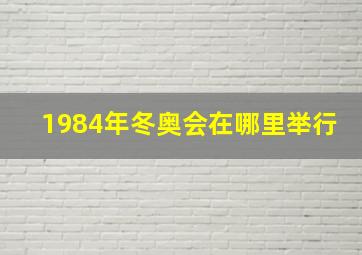 1984年冬奥会在哪里举行